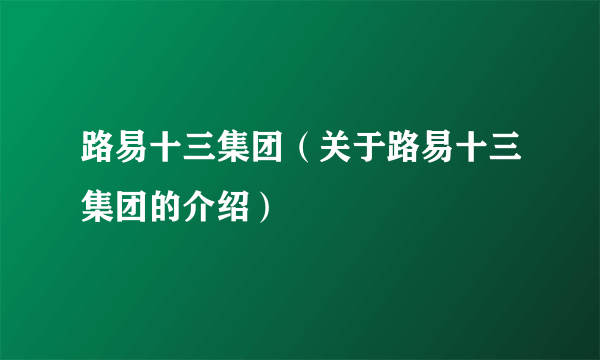 路易十三集团（关于路易十三集团的介绍）